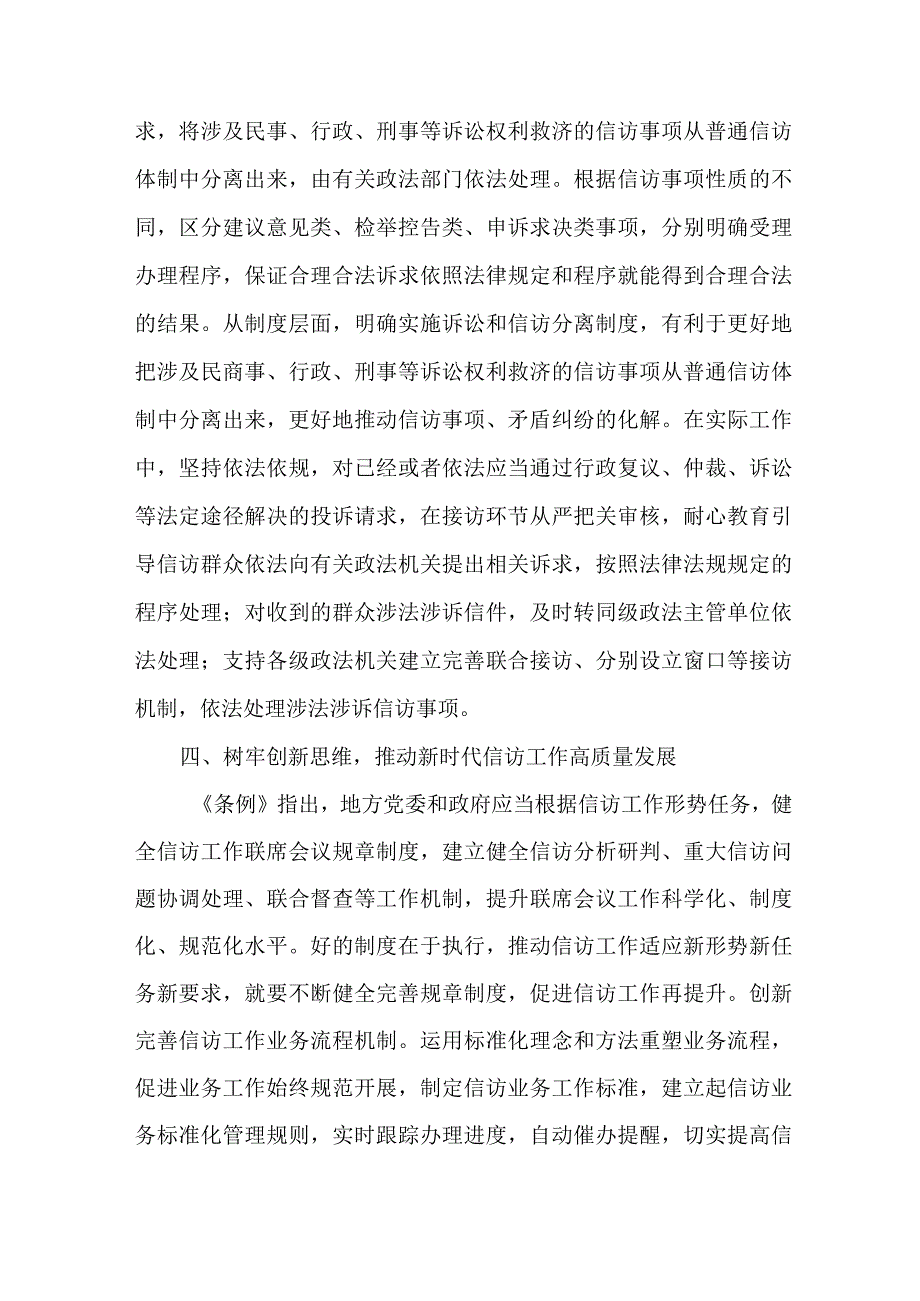 求，将涉及民事、行政、刑事等诉讼权利救济的信访事项从普通信访体制中分离出来，由有关政法部门依法处理。根据信访事项性质的不同，区分建议意见类、检举控告类、申诉求决类事项，分别明确受理办理程序，保证合理合法诉求依照法律规定和程序就能得到合理合法的结果。从制度层面，明确实施诉讼和信访分离制度，有利于更好地把涉及民商事、行政、刑事等诉讼权利救济的信访事项从普通信访体制中分离出来，更好地推动信访事项、矛盾纠纷的化解。在实际工作中，坚持依法依规，对已经或者依法应当通过行政复议、仲裁、诉讼等法定途径解决的投诉请求，在接访环节从严把关审核，耐心教育引导信访群众依法向有关政法机关提出相关诉求，按照法律法规规定的程序处理；对收到的群众涉法涉诉信件，及时转同级政法主管单位依法处理；支持各级政法机关建立完善联合接访、分别设立窗口等接访机制，依法处理涉法涉诉信访事项。

四、树牢创新思维，推动新时代信访工作高质量发展

《条例》指出，地方党委和政府应当根据信访工作形势任务，健全信访工作联席会议规章制度，建立健全信访分析研判、重大信访问题协调处理、联合督查等工作机制，提升联席会议工作科学化、制度化、规范化水平。好的制度在于执行，推动信访工作适应新形势新任务新要求，就要不断健全完善规章制度，促进信访工作再提升。创新完善信访工作业务流程机制。运用标准化理念和方法重塑业务流程，促进业务工作始终规范开展，制定信访业务工作标准，建立起信访业务标准化管理规则，实时跟踪办理进度，自动催办提醒，切实提高信